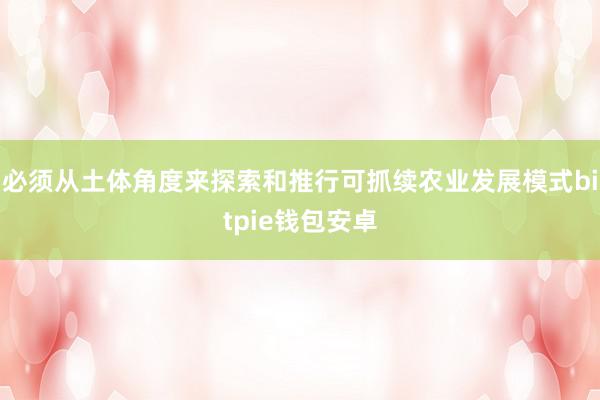 必须从土体角度来探索和推行可抓续农业发展模式bitpie钱包安卓